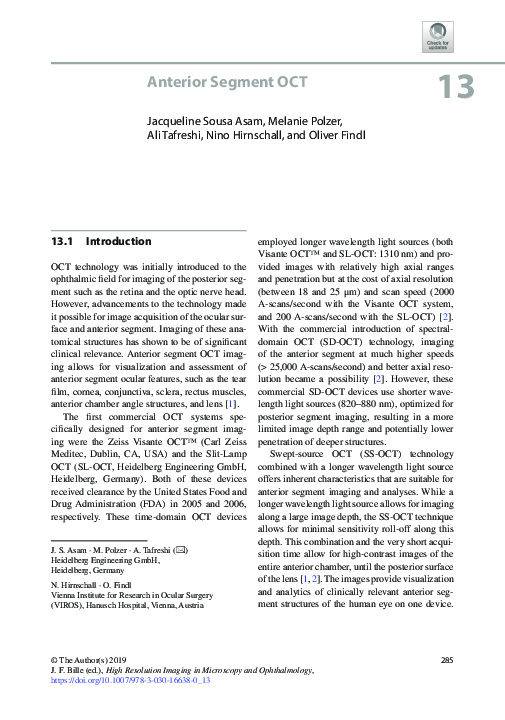 Check for updates

Anterior Segment OCT

13

Jacqueline Sousa Asam, Melanie Polzer, Ali Tafreshi, Nino Hirnschall, and Oliver Findl

13.1 Introduction

OCT technology was initially introduced to the ophthalmic field for imaging of the posterior segment such as the retina and the optic nerve head. However, advancements to the technology made it possible for image acquisition of the ocular surface and anterior segment. Imaging of these anatomical structures has shown to be of significant clinical relevance. Anterior segment OCT imaging allows for visualization and assessment of anterior segment ocular features, such as the tear film, cornea, conjunctiva, sclera, rectus muscles, anterior chamber angle structures, and lens [1].

The first commercial OCT systems specifically designed for anterior segment imaging were the Zeiss Visante OCT™ (Carl Zeiss Meditec, Dublin, CA, USA) and the Slit-Lamp OCT (SL-OCT, Heidelberg Engineering GmbH, Heidelberg, Germany). Both of these devices received clearance by the United States Food and Drug Administration (FDA) in 2005 and 2006, respectively. These time-domain OCT devices

J. S. Asam · M. Polzer · A. Tafreshi (✉)
Heidelberg Engineering GmbH, Heidelberg, Germany

N. Hirnschall · O. Findl
Vienna Institute for Research in Ocular Surgery (VIROS), Hanusch Hospital, Vienna, Austria

employed longer wavelength light sources (both Visante OCT™ and SL-OCT: 1310 nm) and provided images with relatively high axial ranges and penetration but at the cost of axial resolution (between 18 and 25 μm) and scan speed (2000 A-scans/second with the Visante OCT system, and 200 A-scans/second with the SL-OCT) [2]. With the commercial introduction of spectral-domain OCT (SD-OCT) technology, imaging of the anterior segment at much higher speeds (> 25,000 A-scans/second) and better axial resolution became a possibility [2]. However, these commercial SD-OCT devices use shorter wavelength light sources (820–880 nm), optimized for posterior segment imaging, resulting in a more limited image depth range and potentially lower penetration of deeper structures.

Swept-source OCT (SS-OCT) technology combined with a longer wavelength light source offers inherent characteristics that are suitable for anterior segment imaging and analyses. While a longer wavelength light source allows for imaging along a large image depth, the SS-OCT technique allows for minimal sensitivity roll-off along this depth. This combination and the very short acquisition time allow for high-contrast images of the entire anterior chamber, until the posterior surface of the lens [1, 2]. The images provide visualization and analytics of clinically relevant anterior segment structures of the human eye on one device.

© The Author(s) 2019
J. F. Bille (ed.), High Resolution Imaging in Microscopy and Ophthalmology, https://doi.org/10.1007/978-3-030-16638-0_13

285